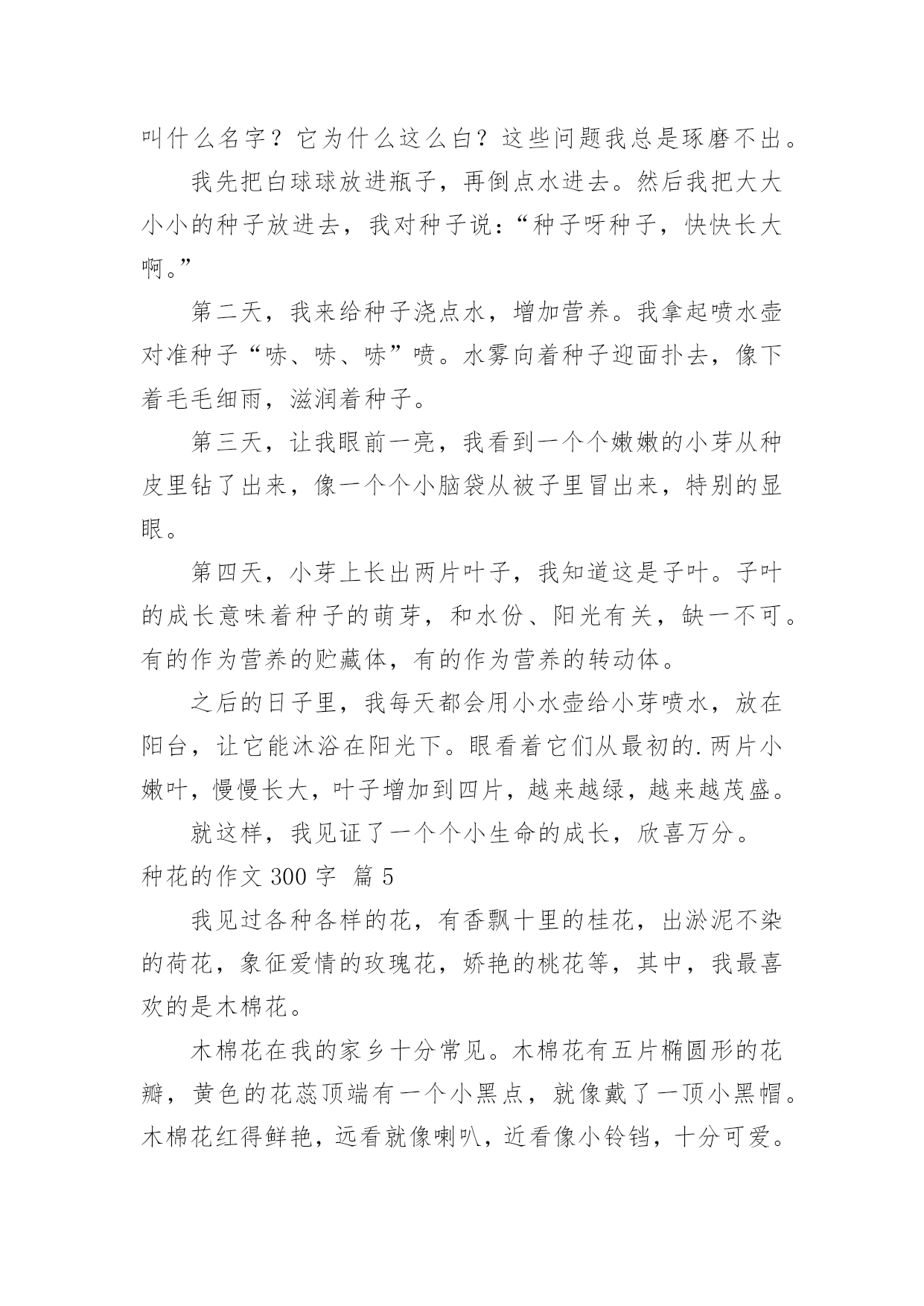 叫什么名字？它为什么这么白？这些问题我总是琢磨不出。

我先把白球球放进瓶子，再倒点水进去。然后我把大大小小的种子放进去，我对种子说：“种子呀种子，快快长大啊。”

第二天，我来给种子浇点水，增加营养。我拿起喷水壶对准种子“哧、哧、哧”喷。水雾向着种子迎面扑去，像下着毛毛细雨，滋润着种子。

第三天，让我眼前一亮，我看到一个个嫩嫩的小芽从种皮里钻了出来，像一个个小脑袋从被子里冒出来，特别的显眼。

第四天，小芽上长出两片叶子，我知道这是子叶。子叶的成长意味着种子的萌芽，和水份、阳光有关，缺一不可。有的作为营养的贮藏体，有的作为营养的转动体。

之后的日子里，我每天都会用小水壶给小芽喷水，放在阳台，让它能沐浴在阳光下。眼看着它们从最初的.两片小嫩叶，慢慢长大，叶子增加到四片，越来越绿，越来越茂盛。

就这样，我见证了一个个小生命的成长，欣喜万分。

种花的作文 300 字 篇 5

我见过各种各样的花，有香飘十里的桂花，出淤泥不染的荷花，象征爱情的玫瑰花，娇艳的桃花等，其中，我最喜欢的是木棉花。

木棉花在我的家乡十分常见。木棉花有五片椭圆形的花瓣，黄色的花蕊顶端有一个小黑点，就像戴了一顶小黑帽。木棉花红得鲜艳，远看就像喇叭，近看像小铃铛，十分可爱。